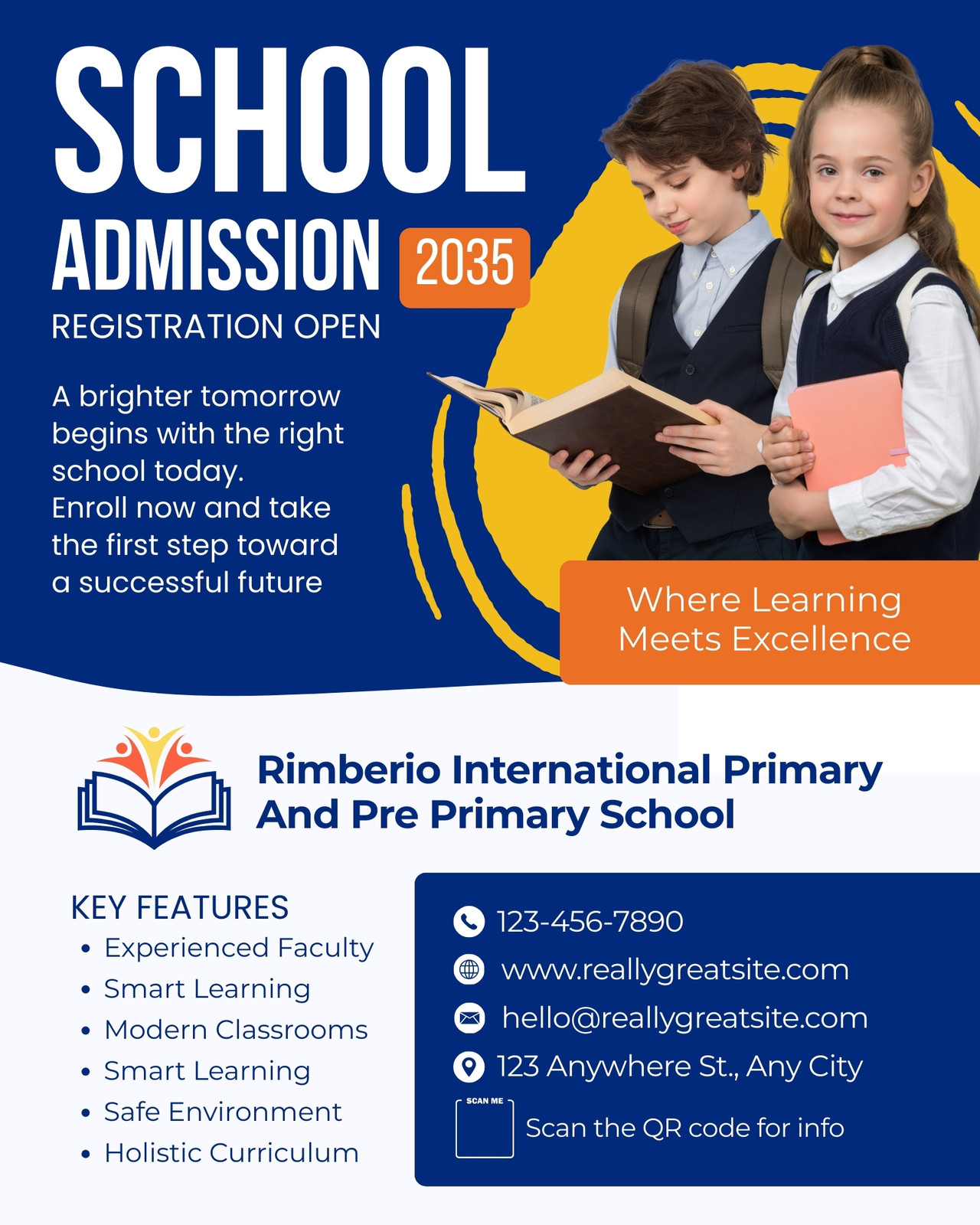 SCHOOL
ADMISSION 2035
REGISTRATION OPEN

A brighter tomorrow begins with the right school today. Enroll now and take the first step toward a successful future

Where Learning Meets Excellence

Rimberio International Primary And Pre Primary School

KEY FEATURES
• Experienced Faculty
• Smart Learning
• Modern Classrooms
• Smart Learning
• Safe Environment
• Holistic Curriculum

123-456-7890
www.reallygreatsite.com
hello@reallygreatsite.com
123 Anywhere St., Any City
SCAN ME
Scan the QR code for info